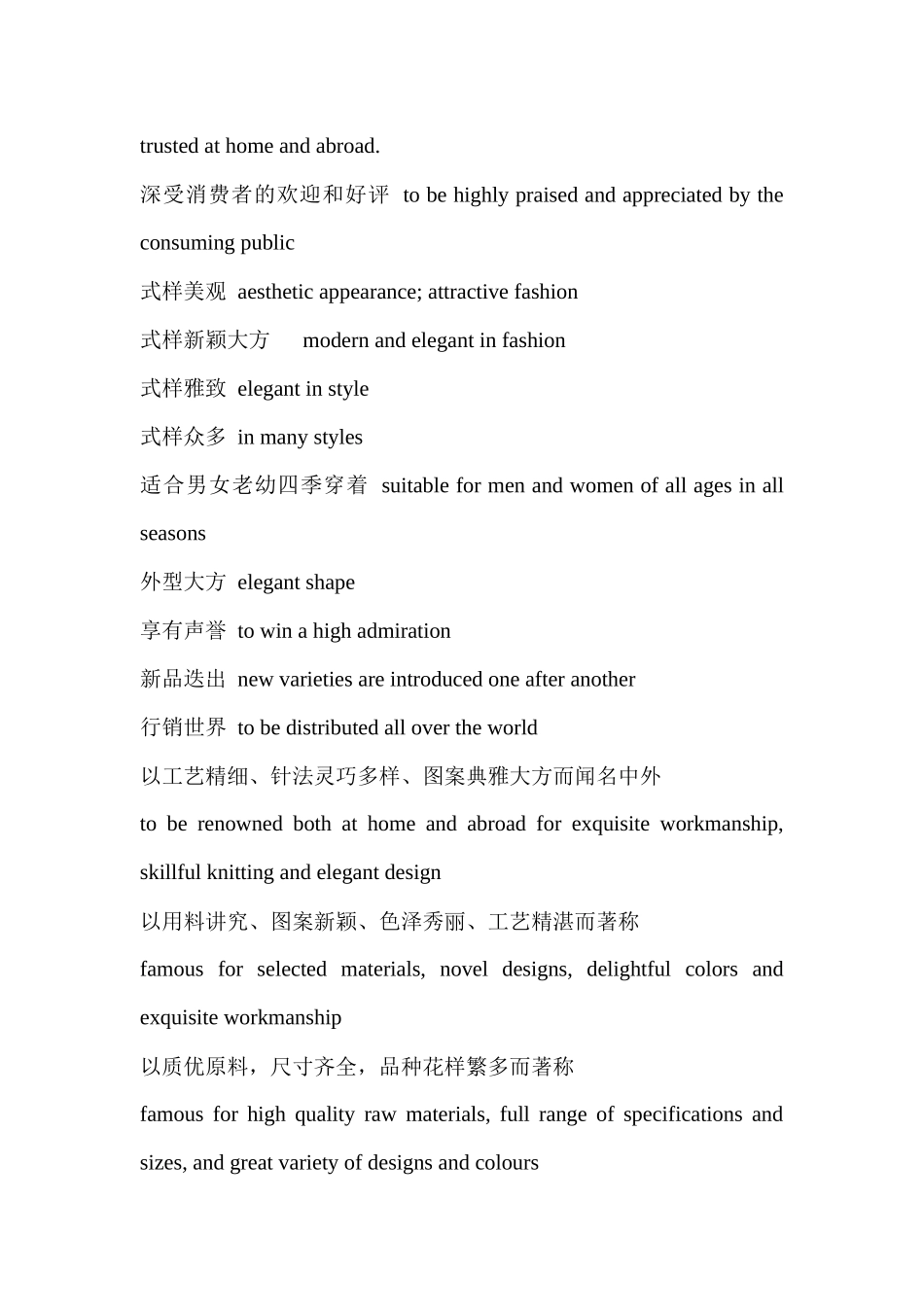 trusted at home and abroad.

深受消费者的欢迎和好评 to be highly praised and appreciated by the consuming public

式样美观 aesthetic appearance; attractive fashion

式样新颖大方 modern and elegant in fashion

式样雅致 elegant in style

式样众多 in many styles

适合男女老幼四季穿着 suitable for men and women of all ages in all seasons

外型大方 elegant shape

享有声誉 to win a high admiration

新品迭出 new varieties are introduced one after another

行销世界 to be distributed all over the world

以工艺精细、针法灵巧多样、图案典雅大方而闻名中外

to be renowned both at home and abroad for exquisite workmanship, skillful knitting and elegant design

以用料讲究、图案新颖、色泽秀丽、工艺精湛而著称

famous for selected materials, novel designs, delightful colors and exquisite workmanship

以质优原料，尺寸齐全，品种花样繁多而著称

famous for high quality raw materials, full range of specifications and sizes, and great variety of designs and colours